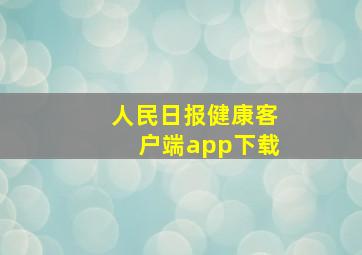 人民日报健康客户端app下载